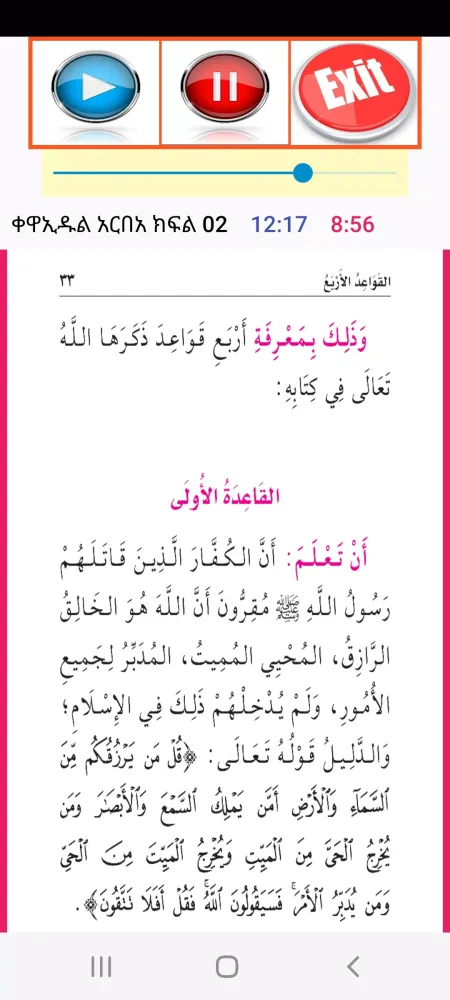 Exit

ቀዋኢዱል አርበአ ክፍል 02 12:17 8:56

القَوَاعِدُ الأَرْبَعُ ٣٣

وَذَلِكَ بِمَعْرِفَةِ أَرْبَعِ قَوَاعِدَ ذَكَرَهَا اللَّهُ تَعَالَى فِي كِتَابِهِ:

القَاعِدَةُ الأُولَى

أَنْ تَعْلَمَ: أَنَّ الكُفَّارَ الَّذِينَ قَاتَلَهُمْ رَسُولُ اللَّهِ ﷺ مُقِرُّونَ أَنَّ اللَّهَ هُوَ الخَالِقُ الرَّازِقُ، المُحْيِي المُمِيتُ، المُدَبِّرُ لِجَمِيعِ الأُمُورِ، وَلَمْ يُدْخِلْهُمْ ذَلِكَ فِي الإِسْلَامِ؛ وَالدَّلِيلُ قَوْلُهُ تَعَالَى: ﴿قُلْ مَن يَرْزُقُكُم مِّنَ ٱلسَّمَآءِ وَٱلْأَرْضِ أَمَّن يَمْلِكُ ٱلسَّمْعَ وَٱلْأَبْصَٰرَ وَمَن يُخْرِجُ ٱلْحَىَّ مِنَ ٱلْمَيِّتِ وَيُخْرِجُ ٱلْمَيِّتَ مِنَ ٱلْحَىِّ وَمَن يُدَبِّرُ ٱلْأَمْرَ فَسَيَقُولُونَ ٱللَّهُ فَقُلْ أَفَلَا تَتَّقُونَ﴾.